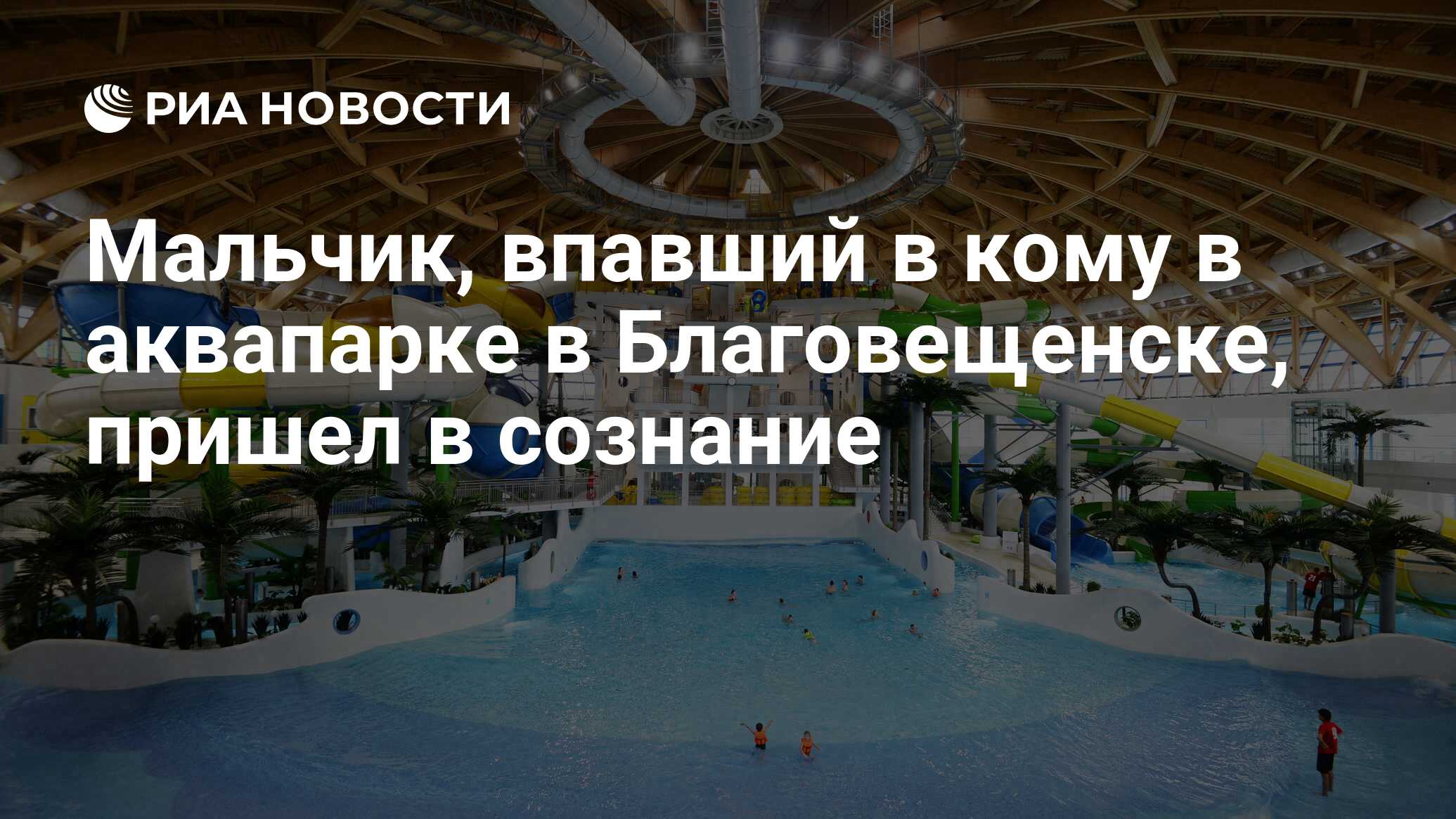 РИА НОВОСТИ

Мальчик, впавший в кому в аквапарке в Благовещенске, пришел в сознание